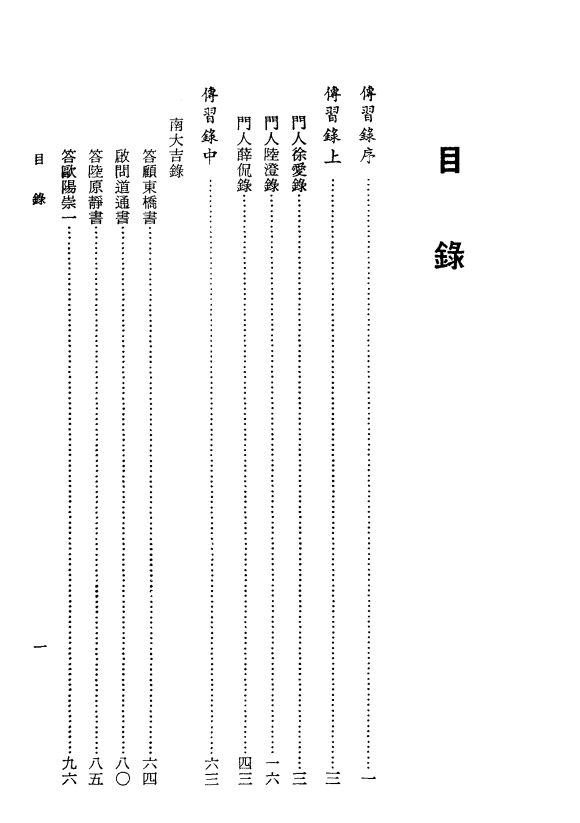 目錄

傳習錄序……一

傳習錄上……三

門人徐愛錄……三

門人陸澄錄……一六

門人薛侃錄……四三

傳習錄中……六三

南大吉錄

答顧東橋書……六四

啟問道通書……八〇

答陸原靜書……八五

答歐陽崇一……九六

目錄

一